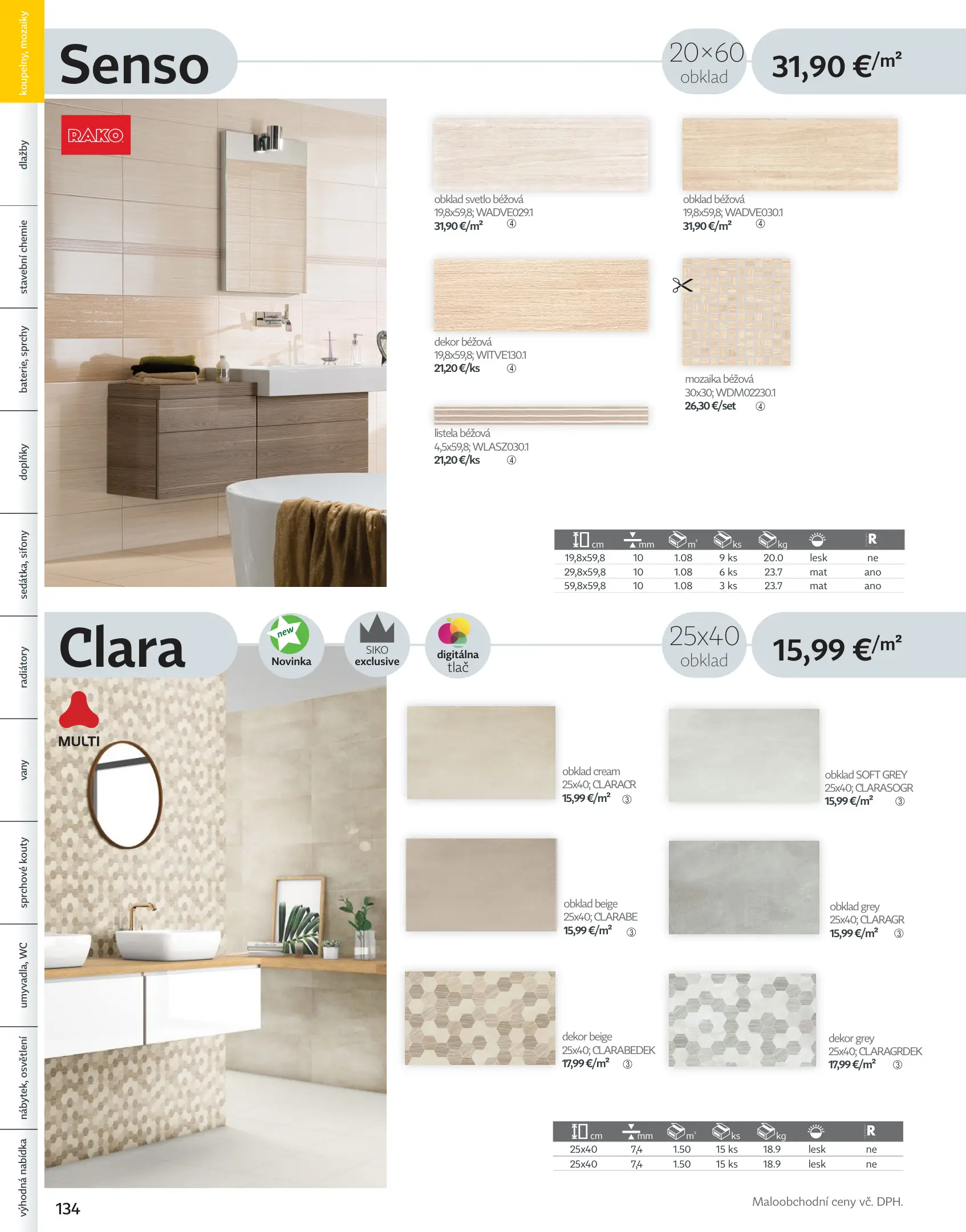 koupelny, mozaiky

dlažby

stavební chemie

baterie, sprchy

doplňky

sedátka, sifony

radiátory

vany

sprchové kouty

umyvadla, WC

nábytek, osvětlení

výhodná nabídka

Senso

20×60
obklad

31,90 €/m²

RAKO

obklad svetlo béžová
19,8x59,8; WADVE029.1
31,90 €/m² ④

obklad béžová
19,8x59,8; WADVE030.1
31,90 €/m² ④

dekor béžová
19,8x59,8; WITVE130.1
21,20 €/ks ④

mozaika béžová
30x30; WDM02230.1
26,30 €/set ④

listela béžová
4,5x59,8; WLASZ030.1
21,20 €/ks ④

| cm | mm | m² | ks | kg | | R |
|---|---|---|---|---|---|---|
| 19,8x59,8 | 10 | 1.08 | 9 ks | 20.0 | lesk | ne |
| 29,8x59,8 | 10 | 1.08 | 6 ks | 23.7 | mat | ano |
| 59,8x59,8 | 10 | 1.08 | 3 ks | 23.7 | mat | ano |

Clara

new
Novinka

SIKO
exclusive

digitálna
tlač

25x40
obklad

15,99 €/m²

MULTI

obklad cream
25x40; CLARACR
15,99 €/m² ③

obklad SOFT GREY
25x40; CLARASOGR
15,99 €/m² ③

obklad beige
25x40; CLARABE
15,99 €/m² ③

obklad grey
25x40; CLARAGR
15,99 €/m² ③

dekor beige
25x40; CLARABEDEK
17,99 €/m² ③

dekor grey
25x40; CLARAGRDEK
17,99 €/m² ③

| cm | mm | m² | ks | kg | | R |
|---|---|---|---|---|---|---|
| 25x40 | 7,4 | 1.50 | 15 ks | 18.9 | lesk | ne |
| 25x40 | 7,4 | 1.50 | 15 ks | 18.9 | lesk | ne |

134

Maloobchodní ceny vč. DPH.